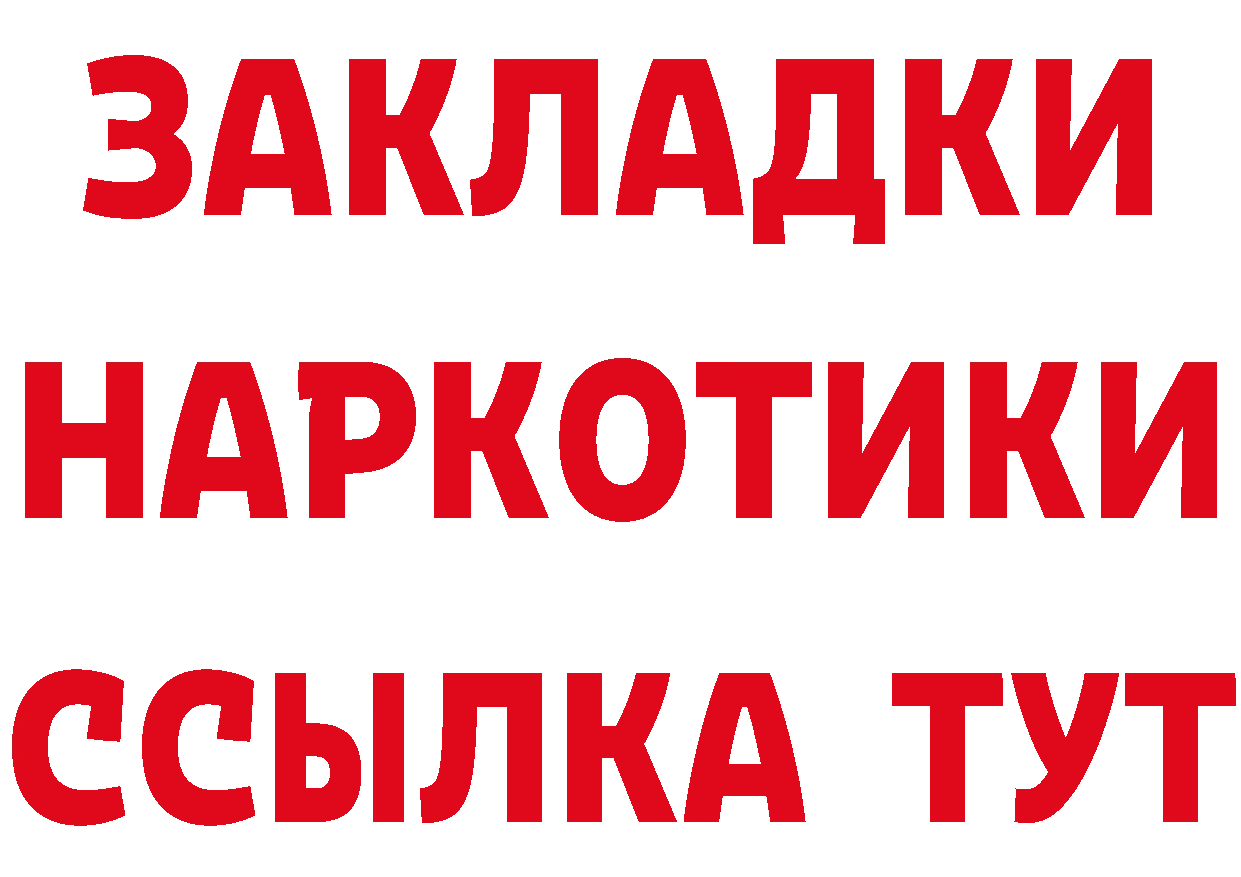 ЗАКЛАДКИ НАРКОТИКИ ССЫЛКА ТУТ